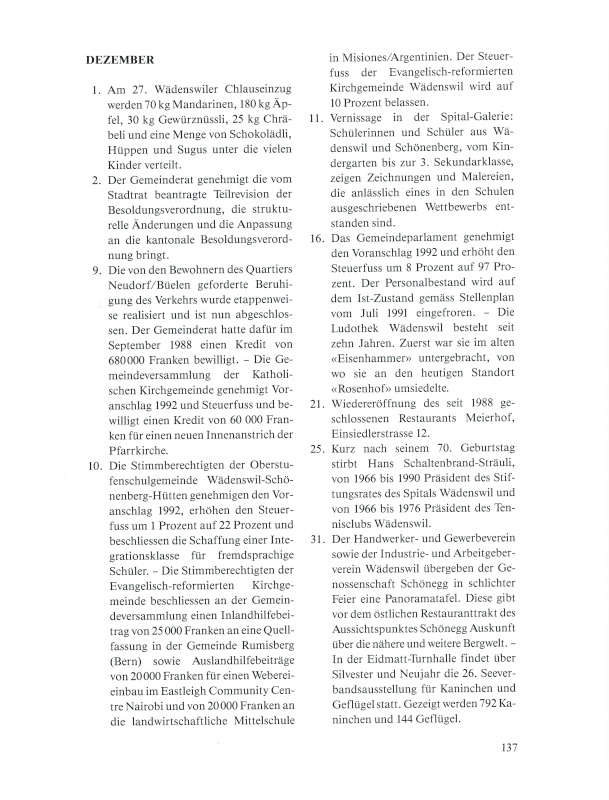 DEZEMBER

1. Am 27. Wädenswiler Chlauseinzug werden 70 kg Mandarinen, 180 kg Äpfel, 30 kg Gewürznüssli, 25 kg Chräbeli und eine Menge von Schokolädli, Hüppen und Sugus unter die vielen Kinder verteilt.

2. Der Gemeinderat genehmigt die vom Stadtrat beantragte Teilrevision der Besoldungsverordnung, die strukturelle Änderungen und die Anpassung an die kantonale Besoldungsverordnung bringt.

9. Die von den Bewohnern des Quartiers Neudorf/Büelen geforderte Beruhigung des Verkehrs wurde etappenweise realisiert und ist nun abgeschlossen. Der Gemeinderat hatte dafür im September 1988 einen Kredit von 680 000 Franken bewilligt. – Die Gemeindeversammlung der Katholischen Kirchgemeinde genehmigt Voranschlag 1992 und Steuerfuss und bewilligt einen Kredit von 60 000 Franken für einen neuen Innenanstrich der Pfarrkirche.

10. Die Stimmberechtigten der Oberstufenschulgemeinde Wädenswil-Schönenberg-Hütten genehmigen den Voranschlag 1992, erhöhen den Steuerfuss um 1 Prozent auf 22 Prozent und beschliessen die Schaffung einer Integrationsklasse für fremdsprachige Schüler. – Die Stimmberechtigten der Evangelisch-reformierten Kirchgemeinde beschliessen an der Gemeindeversammlung einen Inlandhilfebeitrag von 25 000 Franken an eine Quellfassung in der Gemeinde Rumisberg (Bern) sowie Auslandhilfebeiträge von 20 000 Franken für einen Webereieinbau im Eastleigh Community Centre Nairobi und von 20 000 Franken an die landwirtschaftliche Mittelschule in Misiones/Argentinien. Der Steuerfuss der Evangelisch-reformierten Kirchgemeinde Wädenswil wird auf 10 Prozent belassen.

11. Vernissage in der Spital-Galerie: Schülerinnen und Schüler aus Wädenswil und Schönenberg, vom Kindergarten bis zur 3. Sekundarklasse, zeigen Zeichnungen und Malereien, die anlässlich eines in den Schulen ausgeschriebenen Wettbewerbs entstanden sind.

16. Das Gemeindeparlament genehmigt den Voranschlag 1992 und erhöht den Steuerfuss um 8 Prozent auf 97 Prozent. Der Personalbestand wird auf dem Ist-Zustand gemäss Stellenplan vom Juli 1991 eingefroren. – Die Ludothek Wädenswil besteht seit zehn Jahren. Zuerst war sie im alten «Eisenhammer» untergebracht, von wo sie an den heutigen Standort «Rosenhof» umsiedelte.

21. Wiedereröffnung des seit 1988 geschlossenen Restaurants Meierhof, Einsiedlerstrasse 12.

25. Kurz nach seinem 70. Geburtstag stirbt Hans Schaltenbrand-Sträuli, von 1966 bis 1990 Präsident des Stiftungsrates des Spitals Wädenswil und von 1966 bis 1976 Präsident des Tennisclubs Wädenswil.

31. Der Handwerker- und Gewerbeverein sowie der Industrie- und Arbeitgeberverein Wädenswil übergeben der Genossenschaft Schönegg in schlichter Feier eine Panoramatafel. Diese gibt vor dem östlichen Restauranttrakt des Aussichtspunktes Schönegg Auskunft über die nähere und weitere Bergwelt. – In der Eidmatt-Turnhalle findet über Silvester und Neujahr die 26. Seeverbandsausstellung für Kaninchen und Geflügel statt. Gezeigt werden 792 Kaninchen und 144 Geflügel.

137